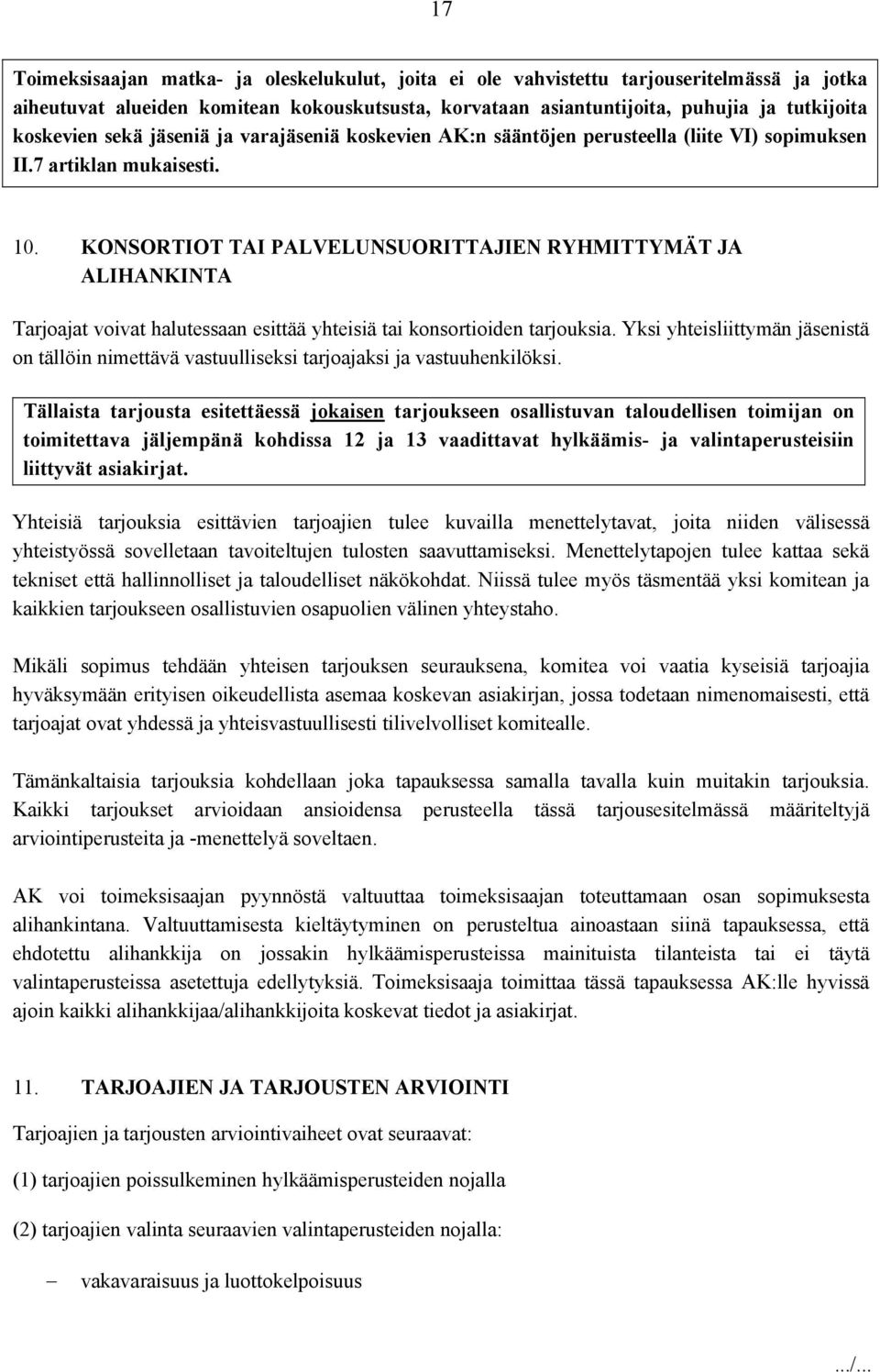 17

Toimeksisaajan matka- ja oleskelukulut, joita ei ole vahvistettu tarjouseritelmässä ja jotka aiheutuvat alueiden komitean kokouskutsusta, korvataan asiantuntijoita, puhujia ja tutkijoita koskevien sekä jäseniä ja varajäseniä koskevien AK:n sääntöjen perusteella (liite VI) sopimuksen II.7 artiklan mukaisesti.

10. KONSORTIOT TAI PALVELUNSUORITTAJIEN RYHMITTYMÄT JA ALIHANKINTA

Tarjoajat voivat halutessaan esittää yhteisiä tai konsortioiden tarjouksia. Yksi yhteisliittymän jäsenistä on tällöin nimettävä vastuulliseksi tarjoajaksi ja vastuuhenkilöksi.

Tällaista tarjousta esitettäessä jokaisen tarjoukseen osallistuvan taloudellisen toimijan on toimitettava jäljempänä kohdissa 12 ja 13 vaadittavat hylkäämis- ja valintaperusteisiin liittyvät asiakirjat.

Yhteisiä tarjouksia esittävien tarjoajien tulee kuvailla menettelytavat, joita niiden välisessä yhteistyössä sovelletaan tavoiteltujen tulosten saavuttamiseksi. Menettelytapojen tulee kattaa sekä tekniset että hallinnolliset ja taloudelliset näkökohdat. Niissä tulee myös täsmentää yksi komitean ja kaikkien tarjoukseen osallistuvien osapuolien välinen yhteystaho.

Mikäli sopimus tehdään yhteisen tarjouksen seurauksena, komitea voi vaatia kyseisiä tarjoajia hyväksymään erityisen oikeudellista asemaa koskevan asiakirjan, jossa todetaan nimenomaisesti, että tarjoajat ovat yhdessä ja yhteisvastuullisesti tilivelvolliset komitealle.

Tämänkaltaisia tarjouksia kohdellaan joka tapauksessa samalla tavalla kuin muitakin tarjouksia. Kaikki tarjoukset arvioidaan ansioidensa perusteella tässä tarjousesitelmässä määriteltyjä arviointiperusteita ja -menettelyä soveltaen.

AK voi toimeksisaajan pyynnöstä valtuuttaa toimeksisaajan toteuttamaan osan sopimuksesta alihankintana. Valtuuttamisesta kieltäytyminen on perusteltua ainoastaan siinä tapauksessa, että ehdotettu alihankkija on jossakin hylkäämisperusteissa mainituista tilanteista tai ei täytä valintaperusteissa asetettuja edellytyksiä. Toimeksisaaja toimittaa tässä tapauksessa AK:lle hyvissä ajoin kaikki alihankkijaa/alihankkijoita koskevat tiedot ja asiakirjat.

11. TARJOAJIEN JA TARJOUSTEN ARVIOINTI

Tarjoajien ja tarjousten arviointivaiheet ovat seuraavat:

(1) tarjoajien poissulkeminen hylkäämisperusteiden nojalla

(2) tarjoajien valinta seuraavien valintaperusteiden nojalla:

– vakavaraisuus ja luottokelpoisuus

.../...